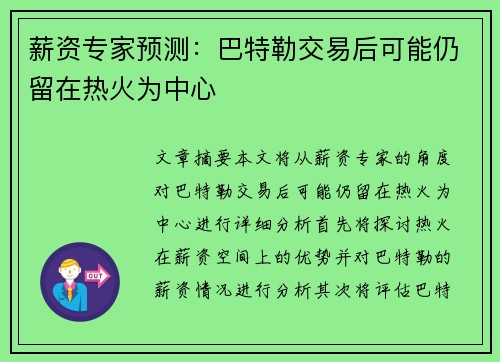 薪资专家预测：巴特勒交易后可能仍留在热火为中心

文章摘要本文将从薪资专家的角度对巴特勒交易后可能仍留在热火为中心进行详细分析首先将探讨热火在薪资空间上的优势并对巴特勒的薪资情况进行分析其次将评估巴特

OUT